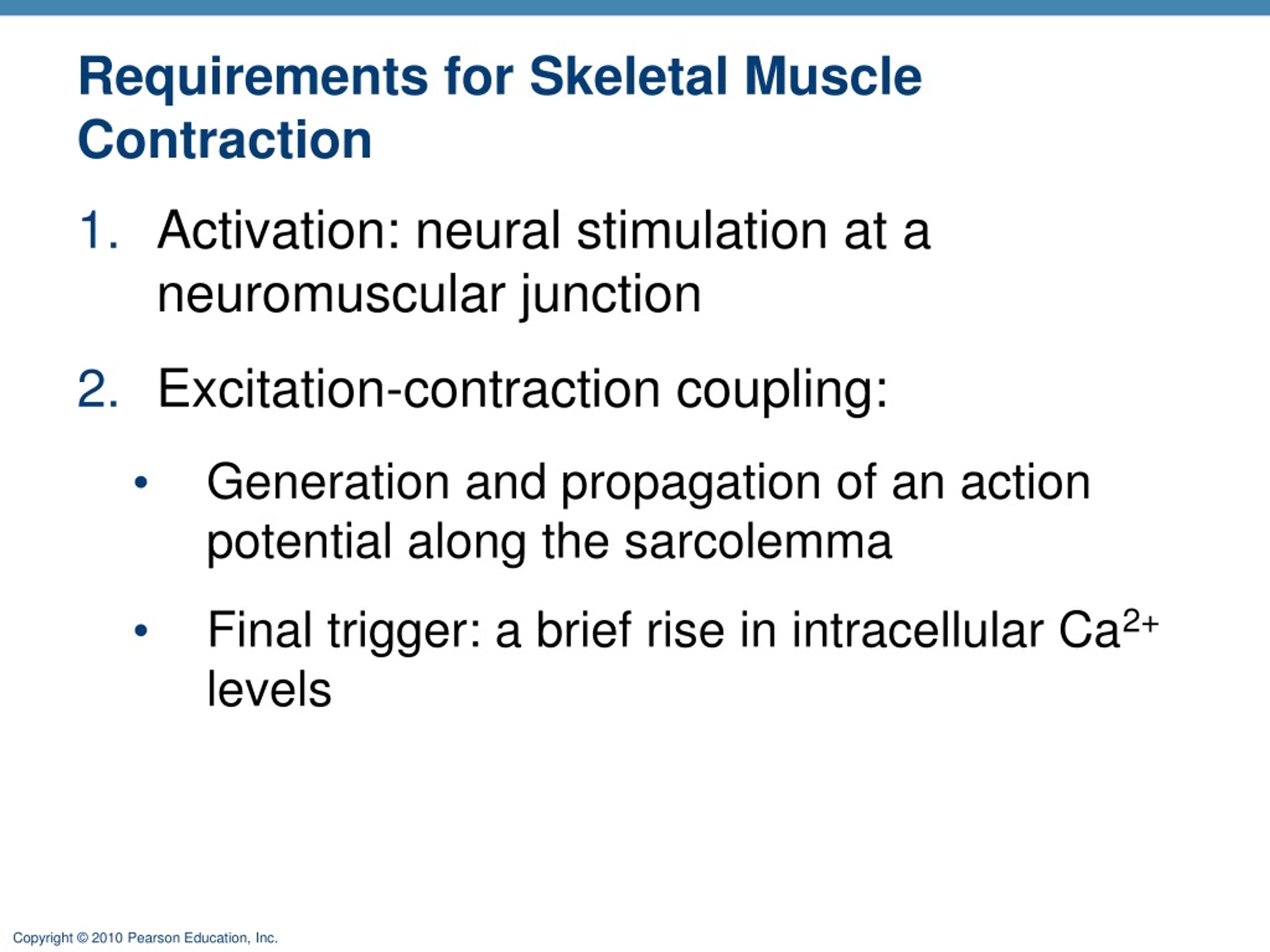 Requirements for Skeletal Muscle Contraction

1. Activation: neural stimulation at a neuromuscular junction

2. Excitation-contraction coupling:

• Generation and propagation of an action potential along the sarcolemma

• Final trigger: a brief rise in intracellular $Ca^{2+}$ levels

Copyright © 2010 Pearson Education, Inc.